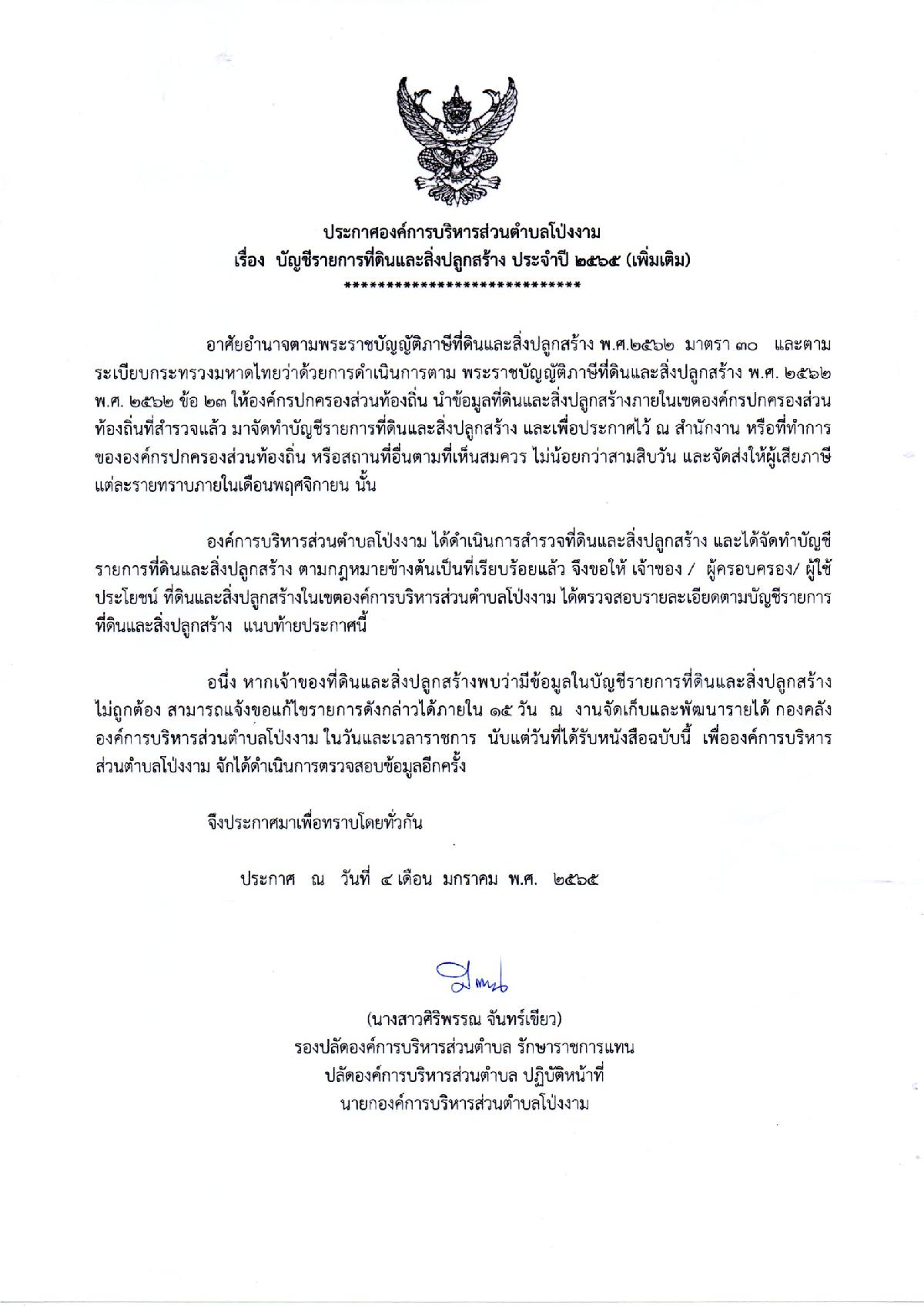 ประกาศองค์การบริหารส่วนตำบลโป่งงาม
เรื่อง บัญชีรายการที่ดินและสิ่งปลูกสร้าง ประจำปี ๒๕๖๕ (เพิ่มเติม)
****************************

อาศัยอำนาจตามพระราชบัญญัติภาษีที่ดินและสิ่งปลูกสร้าง พ.ศ.๒๕๖๒ มาตรา ๓๐ และตามระเบียบกระทรวงมหาดไทยว่าด้วยการดำเนินการตาม พระราชบัญญัติภาษีที่ดินและสิ่งปลูกสร้าง พ.ศ. ๒๕๖๒ พ.ศ. ๒๕๖๒ ข้อ ๒๓ ให้องค์กรปกครองส่วนท้องถิ่น นำข้อมูลที่ดินและสิ่งปลูกสร้างภายในเขตองค์กรปกครองส่วนท้องถิ่นที่สำรวจแล้ว มาจัดทำบัญชีรายการที่ดินและสิ่งปลูกสร้าง และเพื่อประกาศไว้ ณ สำนักงาน หรือที่ทำการขององค์กรปกครองส่วนท้องถิ่น หรือสถานที่อื่นตามที่เห็นสมควร ไม่น้อยกว่าสามสิบวัน และจัดส่งให้ผู้เสียภาษีแต่ละรายทราบภายในเดือนพฤศจิกายน นั้น

องค์การบริหารส่วนตำบลโป่งงาม ได้ดำเนินการสำรวจที่ดินและสิ่งปลูกสร้าง และได้จัดทำบัญชีรายการที่ดินและสิ่งปลูกสร้าง ตามกฎหมายข้างต้นเป็นที่เรียบร้อยแล้ว จึงขอให้ เจ้าของ / ผู้ครอบครอง/ ผู้ใช้ประโยชน์ ที่ดินและสิ่งปลูกสร้างในเขตองค์การบริหารส่วนตำบลโป่งงาม ได้ตรวจสอบรายละเอียดตามบัญชีรายการที่ดินและสิ่งปลูกสร้าง แนบท้ายประกาศนี้

อนึ่ง หากเจ้าของที่ดินและสิ่งปลูกสร้างพบว่ามีข้อมูลในบัญชีรายการที่ดินและสิ่งปลูกสร้างไม่ถูกต้อง สามารถแจ้งขอแก้ไขรายการดังกล่าวได้ภายใน ๑๕ วัน ณ งานจัดเก็บและพัฒนารายได้ กองคลัง องค์การบริหารส่วนตำบลโป่งงาม ในวันและเวลาราชการ นับแต่วันที่ได้รับหนังสือฉบับนี้ เพื่อองค์การบริหารส่วนตำบลโป่งงาม จักได้ดำเนินการตรวจสอบข้อมูลอีกครั้ง

จึงประกาศมาเพื่อทราบโดยทั่วกัน

ประกาศ ณ วันที่ ๔ เดือน มกราคม พ.ศ. ๒๕๖๕

(นางสาวศิริพรรณ จันทร์เขียว)
รองปลัดองค์การบริหารส่วนตำบล รักษาราชการแทน
ปลัดองค์การบริหารส่วนตำบล ปฏิบัติหน้าที่
นายกองค์การบริหารส่วนตำบลโป่งงาม